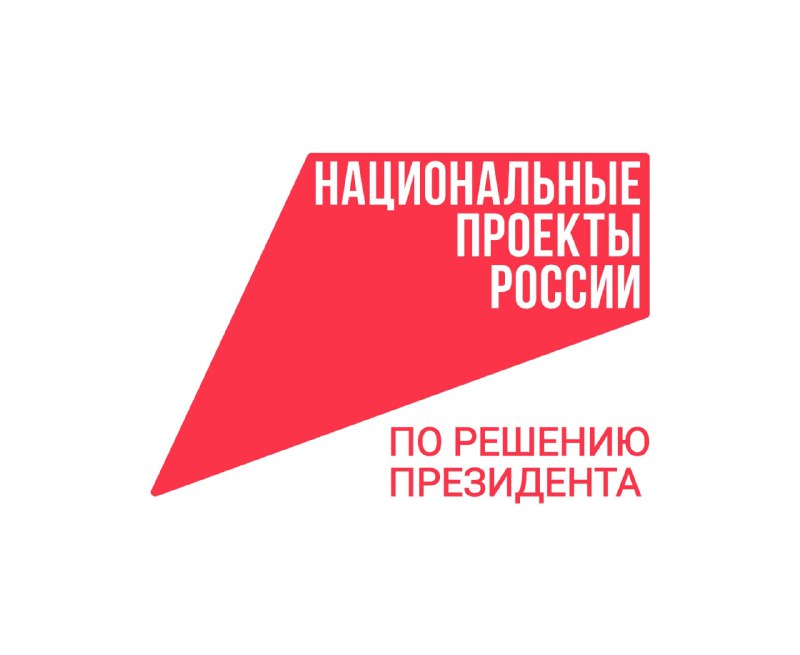 НАЦИОНАЛЬНЫЕ ПРОЕКТЫ РОССИИ

ПО РЕШЕНИЮ ПРЕЗИДЕНТА